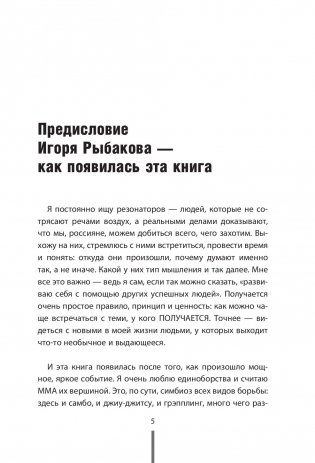 Предисловие
Игоря Рыбакова —
как появилась эта книга

Я постоянно ищу резонаторов — людей, которые не сотрясают речами воздух, а реальными делами доказывают, что мы, россияне, можем добиться всего, чего захотим. Выхожу на них, стремлюсь с ними встретиться, провести время и понять: откуда они произошли, почему думают именно так, а не иначе. Какой у них тип мышления и так далее. Мне все это важно — ведь я сам, если так можно сказать, «развиваю себя с помощью других успешных людей». Получается очень простое правило, принцип и ценность: как можно чаще встречаться с теми, у кого ПОЛУЧАЕТСЯ. Точнее — видеться с новыми в моей жизни людьми, у которых выходит что-то необычное и выдающееся.

И эта книга появилась после того, как произошло мощное, яркое событие. Я очень люблю единоборства и считаю ММА их вершиной. Это, по сути, симбиоз всех видов борьбы: здесь и самбо, и джиу-джитсу, и грэпплинг, много чего раз-

5